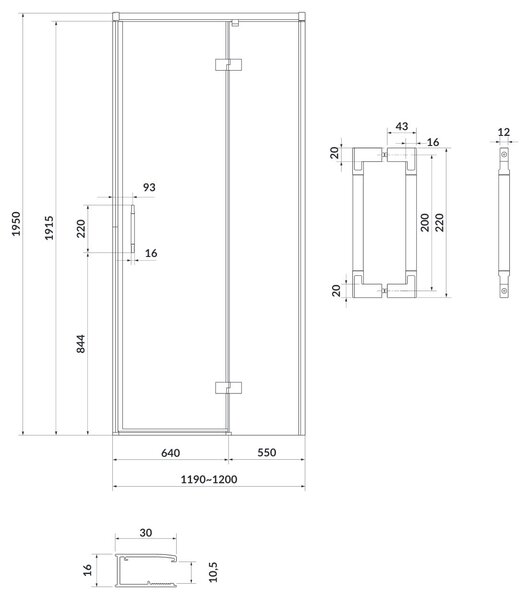 1950
1915
93
220
16
844
640
550
1190~1200
43
16
20
200
220
20
12
30
16
10,5